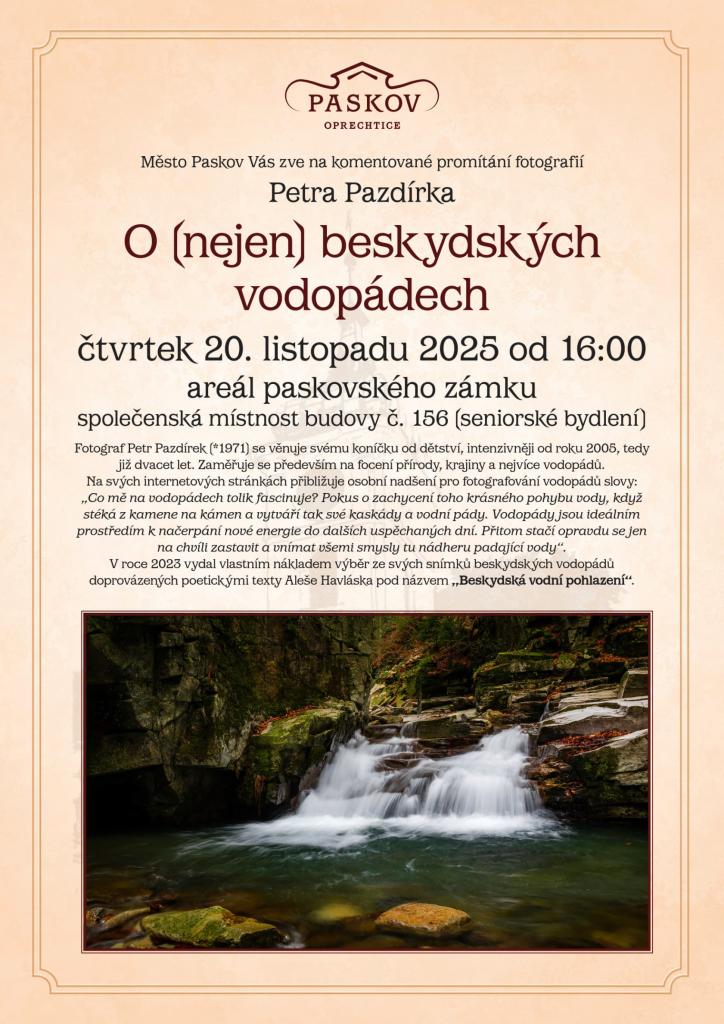 PASKOV
OPRECHTICE

Město Paskov Vás zve na komentované promítání fotografií

Petra Pazdírka

O (nejen) beskydských vodopádech

čtvrtek 20. listopadu 2025 od 16:00

areál paskovského zámku

společenská místnost budovy č. 156 (seniorské bydlení)

Fotograf Petr Pazdírek (*1971) se věnuje svému koníčku od dětství, intenzivněji od roku 2005, tedy již dvacet let. Zaměřuje se především na focení přírody, krajiny a nejvíce vodopádů. Na svých internetových stránkách přibližuje osobní nadšení pro fotografování vodopádů slovy: „Co mě na vodopádech tolik fascinuje? Pokus o zachycení toho krásného pohybu vody, když stéká z kamene na kámen a vytváří tak své kaskády a vodní pády. Vodopády jsou ideálním prostředím k načerpání nové energie do dalších uspěchaných dní. Přitom stačí opravdu se jen na chvíli zastavit a vnímat všemi smysly tu nádheru padající vody".

V roce 2023 vydal vlastním nákladem výběr ze svých snímků beskydských vodopádů doprovázených poetickými texty Aleše Havláska pod názvem „Beskydská vodní pohlazení".